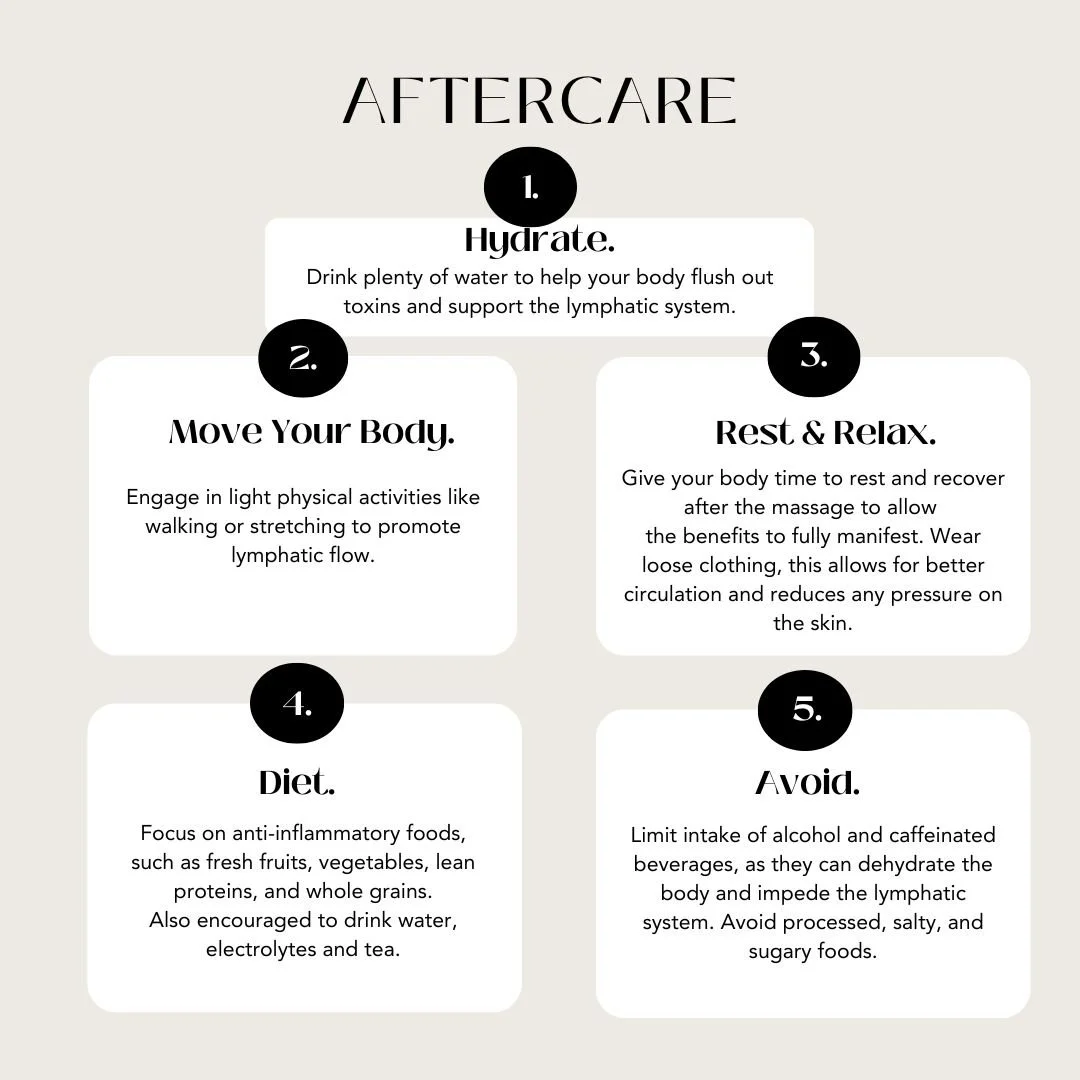 AFTERCARE

1.

Hydrate.

Drink plenty of water to help your body flush out toxins and support the lymphatic system.

2.

Move Your Body.

Engage in light physical activities like walking or stretching to promote lymphatic flow.

3.

Rest & Relax.

Give your body time to rest and recover after the massage to allow the benefits to fully manifest. Wear loose clothing, this allows for better circulation and reduces any pressure on the skin.

4.

Diet.

Focus on anti-inflammatory foods, such as fresh fruits, vegetables, lean proteins, and whole grains. Also encouraged to drink water, electrolytes and tea.

5.

Avoid.

Limit intake of alcohol and caffeinated beverages, as they can dehydrate the body and impede the lymphatic system. Avoid processed, salty, and sugary foods.